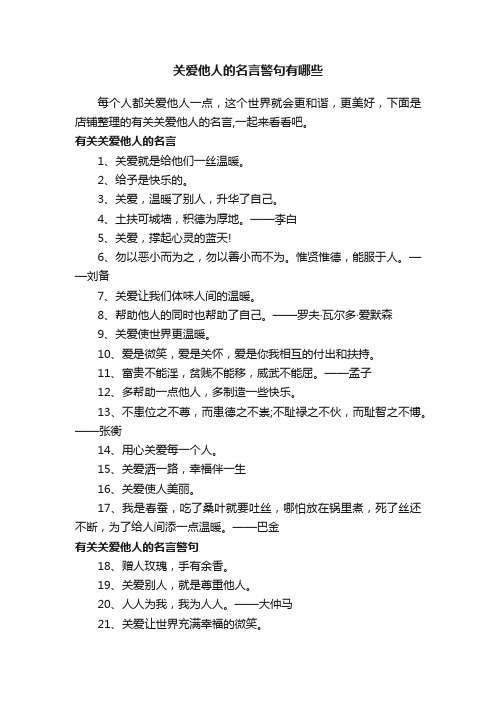 关爱他人的名言警句有哪些

每个人都关爱他人一点，这个世界就会更和谐，更美好，下面是店铺整理的有关关爱他人的名言,一起来看看吧。

有关关爱他人的名言

1、关爱就是给他们一丝温暖。

2、给予是快乐的。

3、关爱，温暖了别人，升华了自己。

4、土扶可城墙，积德为厚地。——李白

5、关爱，撑起心灵的蓝天!

6、勿以恶小而为之，勿以善小而不为。惟贤惟德，能服于人。——刘备

7、关爱让我们体味人间的温暖。

8、帮助他人的同时也帮助了自己。——罗夫·瓦尔多·爱默森

9、关爱使世界更温暖。

10、爱是微笑，爱是关怀，爱是你我相互的付出和扶持。

11、富贵不能淫，贫贱不能移，威武不能屈。——孟子

12、多帮助一点他人，多制造一些快乐。

13、不患位之不尊，而患德之不崇;不耻禄之不伙，而耻智之不博。——张衡

14、用心关爱每一个人。

15、关爱洒一路，幸福伴一生

16、关爱使人美丽。

17、我是春蚕，吃了桑叶就要吐丝，哪怕放在锅里煮，死了丝还不断，为了给人间添一点温暖。——巴金

有关关爱他人的名言警句

18、赠人玫瑰，手有余香。

19、关爱别人，就是尊重他人。

20、人人为我，我为人人。——大仲马

21、关爱让世界充满幸福的微笑。